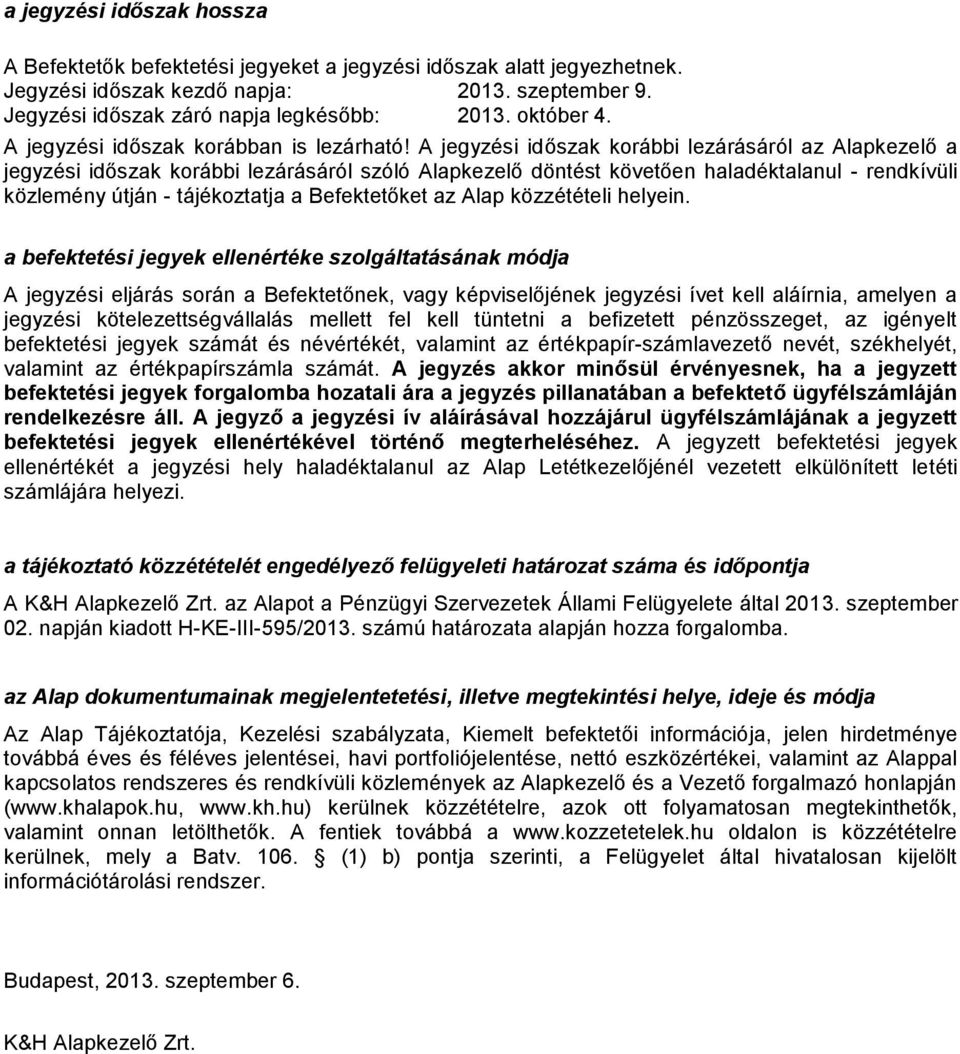 a jegyzési időszak hossza

A Befektetők befektetési jegyeket a jegyzési időszak alatt jegyezhetnek.
Jegyzési időszak kezdő napja: 2013. szeptember 9.
Jegyzési időszak záró napja legkésőbb: 2013. október 4.
A jegyzési időszak korábban is lezárható! A jegyzési időszak korábbi lezárásáról az Alapkezelő a jegyzési időszak korábbi lezárásáról szóló Alapkezelő döntést követően haladéktalanul - rendkívüli közlemény útján - tájékoztatja a Befektetőket az Alap közzétételi helyein.

a befektetési jegyek ellenértéke szolgáltatásának módja

A jegyzési eljárás során a Befektetőnek, vagy képviselőjének jegyzési ívet kell aláírnia, amelyen a jegyzési kötelezettségvállalás mellett fel kell tüntetni a befizetett pénzösszeget, az igényelt befektetési jegyek számát és névértékét, valamint az értékpapír-számlavezető nevét, székhelyét, valamint az értékpapírszámla számát. A jegyzés akkor minősül érvényesnek, ha a jegyzett befektetési jegyek forgalomba hozatali ára a jegyzés pillanatában a befektető ügyfélszámláján rendelkezésre áll. A jegyző a jegyzési ív aláírásával hozzájárul ügyfélszámlájának a jegyzett befektetési jegyek ellenértékével történő megterheléséhez. A jegyzett befektetési jegyek ellenértékét a jegyzési hely haladéktalanul az Alap Letétkezelőjénél vezetett elkülönített letéti számlájára helyezi.

a tájékoztató közzétételét engedélyező felügyeleti határozat száma és időpontja

A K&H Alapkezelő Zrt. az Alapot a Pénzügyi Szervezetek Állami Felügyelete által 2013. szeptember 02. napján kiadott H-KE-III-595/2013. számú határozata alapján hozza forgalomba.

az Alap dokumentumainak megjelentetetési, illetve megtekintési helye, ideje és módja

Az Alap Tájékoztatója, Kezelési szabályzata, Kiemelt befektetői információja, jelen hirdetménye továbbá éves és féléves jelentései, havi portfoliójelentése, nettó eszközértékei, valamint az Alappal kapcsolatos rendszeres és rendkívüli közlemények az Alapkezelő és a Vezető forgalmazó honlapján (www.khalapok.hu, www.kh.hu) kerülnek közzétételre, azok ott folyamatosan megtekinthetők, valamint onnan letölthetők. A fentiek továbbá a www.kozzetetelek.hu oldalon is közzétételre kerülnek, mely a Batv. 106. § (1) b) pontja szerinti, a Felügyelet által hivatalosan kijelölt információtárolási rendszer.

Budapest, 2013. szeptember 6.

K&H Alapkezelő Zrt.